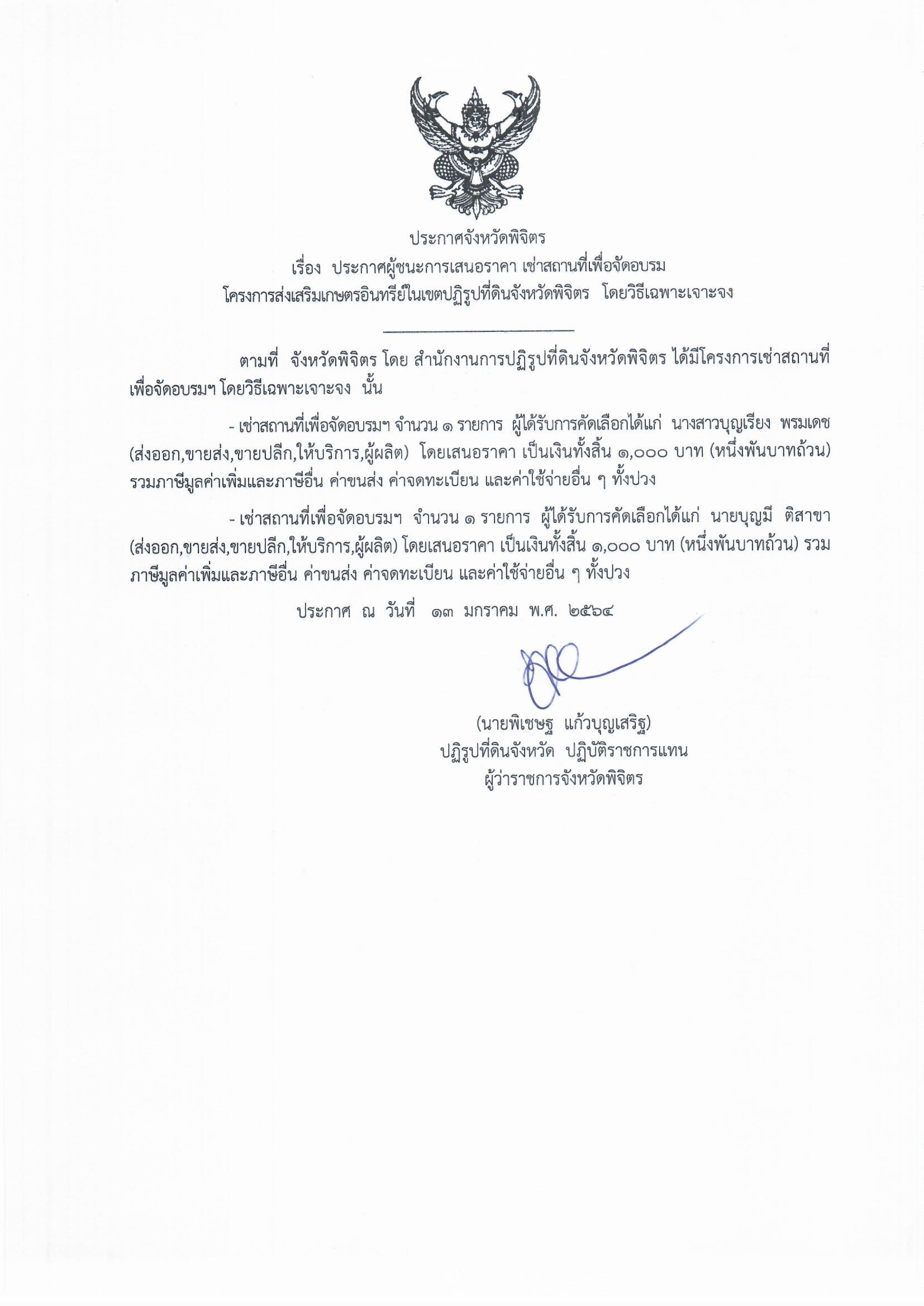 ประกาศจังหวัดพิจิตร
เรื่อง ประกาศผู้ชนะการเสนอราคา เช่าสถานที่เพื่อจัดอบรม
โครงการส่งเสริมเกษตรอินทรีย์ในเขตปฏิรูปที่ดินจังหวัดพิจิตร โดยวิธีเฉพาะเจาะจง

ตามที่ จังหวัดพิจิตร โดย สำนักงานการปฏิรูปที่ดินจังหวัดพิจิตร ได้มีโครงการเช่าสถานที่เพื่อจัดอบรมฯ โดยวิธีเฉพาะเจาะจง นั้น

- เช่าสถานที่เพื่อจัดอบรมฯ จำนวน ๑ รายการ ผู้ได้รับการคัดเลือกได้แก่ นางสาวบุญเรียง พรมเดช (ส่งออก,ขายส่ง,ขายปลีก,ให้บริการ,ผู้ผลิต) โดยเสนอราคา เป็นเงินทั้งสิ้น ๑,๐๐๐ บาท (หนึ่งพันบาทถ้วน) รวมภาษีมูลค่าเพิ่มและภาษีอื่น ค่าขนส่ง ค่าจดทะเบียน และค่าใช้จ่ายอื่น ๆ ทั้งปวง

- เช่าสถานที่เพื่อจัดอบรมฯ จำนวน ๑ รายการ ผู้ได้รับการคัดเลือกได้แก่ นายบุญมี ติสาขา (ส่งออก,ขายส่ง,ขายปลีก,ให้บริการ,ผู้ผลิต) โดยเสนอราคา เป็นเงินทั้งสิ้น ๑,๐๐๐ บาท (หนึ่งพันบาทถ้วน) รวมภาษีมูลค่าเพิ่มและภาษีอื่น ค่าขนส่ง ค่าจดทะเบียน และค่าใช้จ่ายอื่น ๆ ทั้งปวง

ประกาศ ณ วันที่ ๑๓ มกราคม พ.ศ. ๒๕๖๔

(นายพิเชษฐ แก้วบุญเสริฐ)
ปฏิรูปที่ดินจังหวัด ปฏิบัติราชการแทน
ผู้ว่าราชการจังหวัดพิจิตร